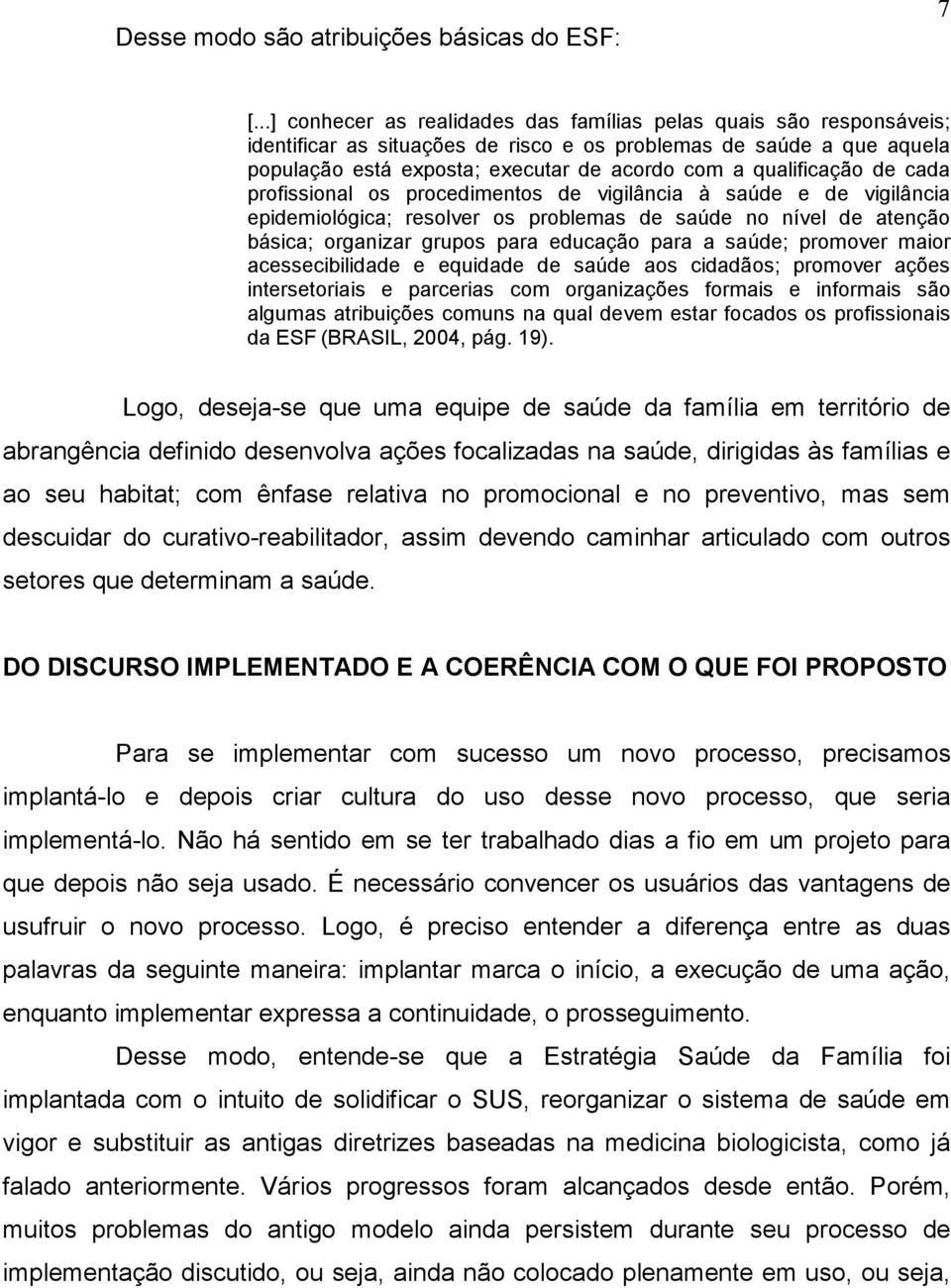 7

Desse modo são atribuições básicas do ESF:

[...] conhecer as realidades das famílias pelas quais são responsáveis; identificar as situações de risco e os problemas de saúde a que aquela população está exposta; executar de acordo com a qualificação de cada profissional os procedimentos de vigilância à saúde e de vigilância epidemiológica; resolver os problemas de saúde no nível de atenção básica; organizar grupos para educação para a saúde; promover maior acessecibilidade e equidade de saúde aos cidadãos; promover ações intersetoriais e parcerias com organizações formais e informais são algumas atribuições comuns na qual devem estar focados os profissionais da ESF (BRASIL, 2004, pág. 19).

Logo, deseja-se que uma equipe de saúde da família em território de abrangência definido desenvolva ações focalizadas na saúde, dirigidas às famílias e ao seu habitat; com ênfase relativa no promocional e no preventivo, mas sem descuidar do curativo-reabilitador, assim devendo caminhar articulado com outros setores que determinam a saúde.

DO DISCURSO IMPLEMENTADO E A COERÊNCIA COM O QUE FOI PROPOSTO

Para se implementar com sucesso um novo processo, precisamos implantá-lo e depois criar cultura do uso desse novo processo, que seria implementá-lo. Não há sentido em se ter trabalhado dias a fio em um projeto para que depois não seja usado. É necessário convencer os usuários das vantagens de usufruir o novo processo. Logo, é preciso entender a diferença entre as duas palavras da seguinte maneira: implantar marca o início, a execução de uma ação, enquanto implementar expressa a continuidade, o prosseguimento.

Desse modo, entende-se que a Estratégia Saúde da Família foi implantada com o intuito de solidificar o SUS, reorganizar o sistema de saúde em vigor e substituir as antigas diretrizes baseadas na medicina biologicista, como já falado anteriormente. Vários progressos foram alcançados desde então. Porém, muitos problemas do antigo modelo ainda persistem durante seu processo de implementação discutido, ou seja, ainda não colocado plenamente em uso, ou seja,